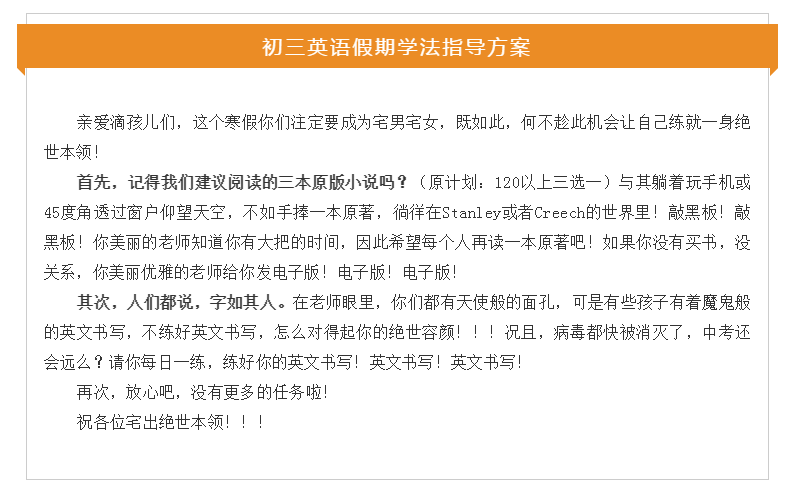 初三英语假期学法指导方案

亲爱滴孩儿们，这个寒假你们注定要成为宅男宅女，既如此，何不趁此机会让自己练就一身绝世本领！

首先，记得我们建议阅读的三本原版小说吗？（原计划：120以上三选一）与其躺着玩手机或45度角透过窗户仰望天空，不如手捧一本原著，徜徉在Stanley或者Creech的世界里！敲黑板！敲黑板！你美丽的老师知道你有大把的时间，因此希望每个人再读一本原著吧！如果你没有买书，没关系，你美丽优雅的老师给你发电子版！电子版！电子版！

其次，人们都说，字如其人。在老师眼里，你们都有天使般的面孔，可是有些孩子有着魔鬼般的英文书写，不练好英文书写，怎么对得起你的绝世容颜！！！况且，病毒都快被消灭了，中考还会远么？请你每日一练，练好你的英文书写！英文书写！英文书写！

再次，放心吧，没有更多的任务啦！

祝各位宅出绝世本领！！！